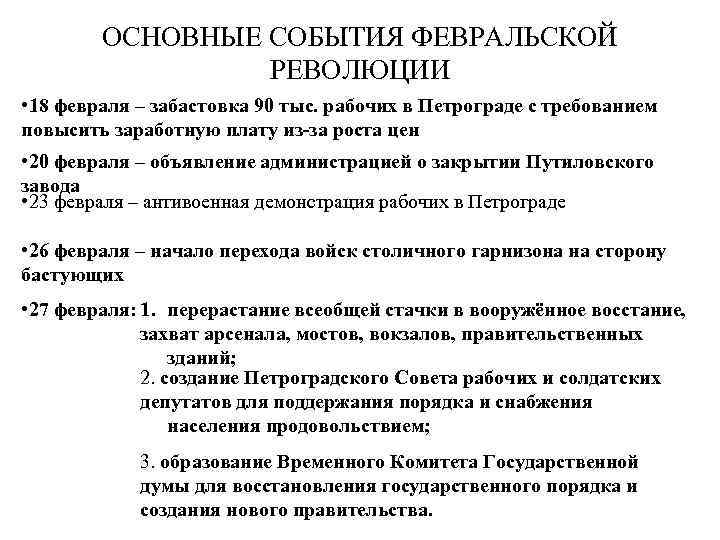 ОСНОВНЫЕ СОБЫТИЯ ФЕВРАЛЬСКОЙ РЕВОЛЮЦИИ

•18 февраля – забастовка 90 тыс. рабочих в Петрограде с требованием повысить заработную плату из-за роста цен

•20 февраля – объявление администрацией о закрытии Путиловского завода

•23 февраля – антивоенная демонстрация рабочих в Петрограде

•26 февраля – начало перехода войск столичного гарнизона на сторону бастующих

•27 февраля: 1. перерастание всеобщей стачки в вооружённое восстание, захват арсенала, мостов, вокзалов, правительственных зданий;

2. создание Петроградского Совета рабочих и солдатских депутатов для поддержания порядка и снабжения населения продовольствием;

3. образование Временного Комитета Государственной думы для восстановления государственного порядка и создания нового правительства.